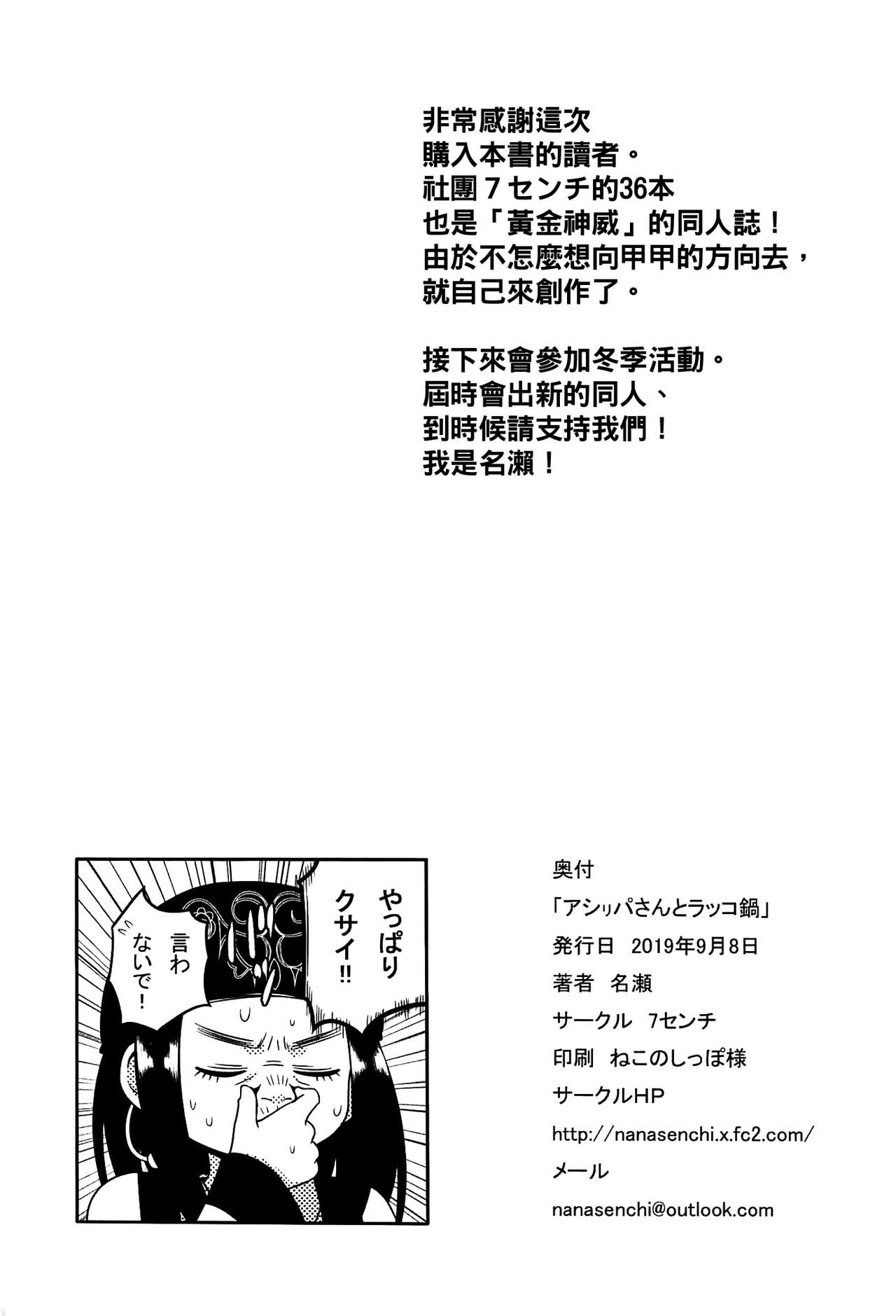 非常感謝這次
購入本書的讀者。
社團7センチ的36本
也是「黃金神威」的同人誌！
由於不怎麼想向甲甲的方向去，
就自己來創作了。

接下來會參加冬季活動。
屆時會出新的同人、
到時候請支持我們！
我是名瀨！

やっぱりクサイ!!

言わないで！

奥付
「アシㇼパさんとラッコ鍋」
発行日 2019年9月8日
著者 名瀬
サークル 7センチ
印刷 ねこのしっぽ様
サークルHP
http://nanasenchi.x.fc2.com/
メール
nanasenchi@outlook.com